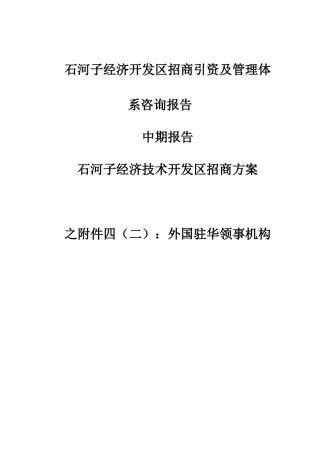 石河子经济开发区招商引资及管理体系咨询报告

中期报告

石河子经济技术开发区招商方案

之附件四（二）：外国驻华领事机构